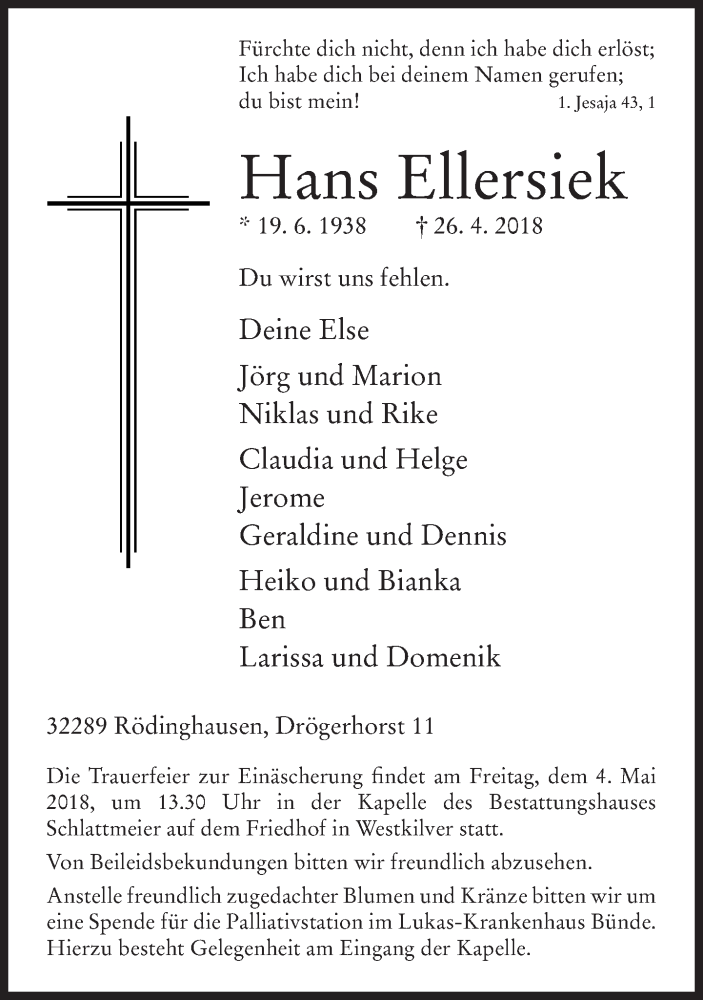 Fürchte dich nicht, denn ich habe dich erlöst;
Ich habe dich bei deinem Namen gerufen;
du bist mein!
1. Jesaja 43, 1

Hans Ellersiek

* 19. 6. 1938 † 26. 4. 2018

Du wirst uns fehlen.

Deine Else

Jörg und Marion
Niklas und Rike

Claudia und Helge
Jerome
Geraldine und Dennis

Heiko und Bianka
Ben
Larissa und Domenik

32289 Rödinghausen, Drögerhorst 11

Die Trauerfeier zur Einäscherung findet am Freitag, dem 4. Mai 2018, um 13.30 Uhr in der Kapelle des Bestattungshauses Schlattmeier auf dem Friedhof in Westkilver statt.

Von Beileidsbekundungen bitten wir freundlich abzusehen.

Anstelle freundlich zugedachter Blumen und Kränze bitten wir um eine Spende für die Palliativstation im Lukas-Krankenhaus Bünde. Hierzu besteht Gelegenheit am Eingang der Kapelle.